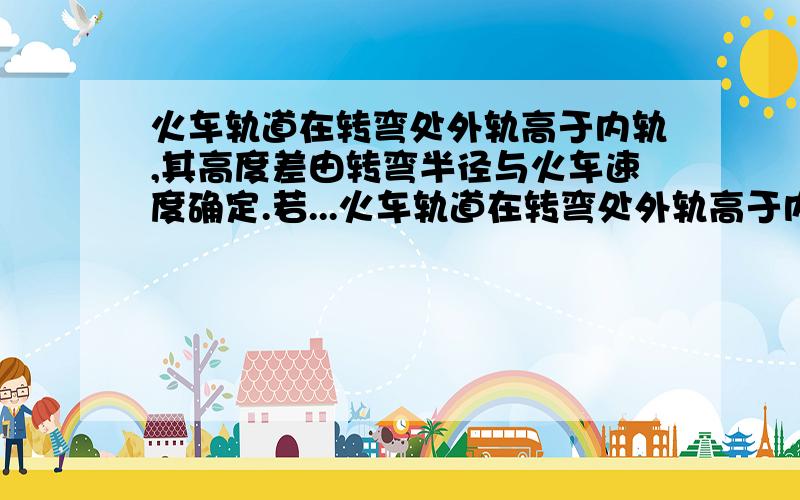 火车轨道在转弯处外轨高于内轨,其高度差由转弯半径与火车速度确定.若...火车轨道在转弯处外轨高于内